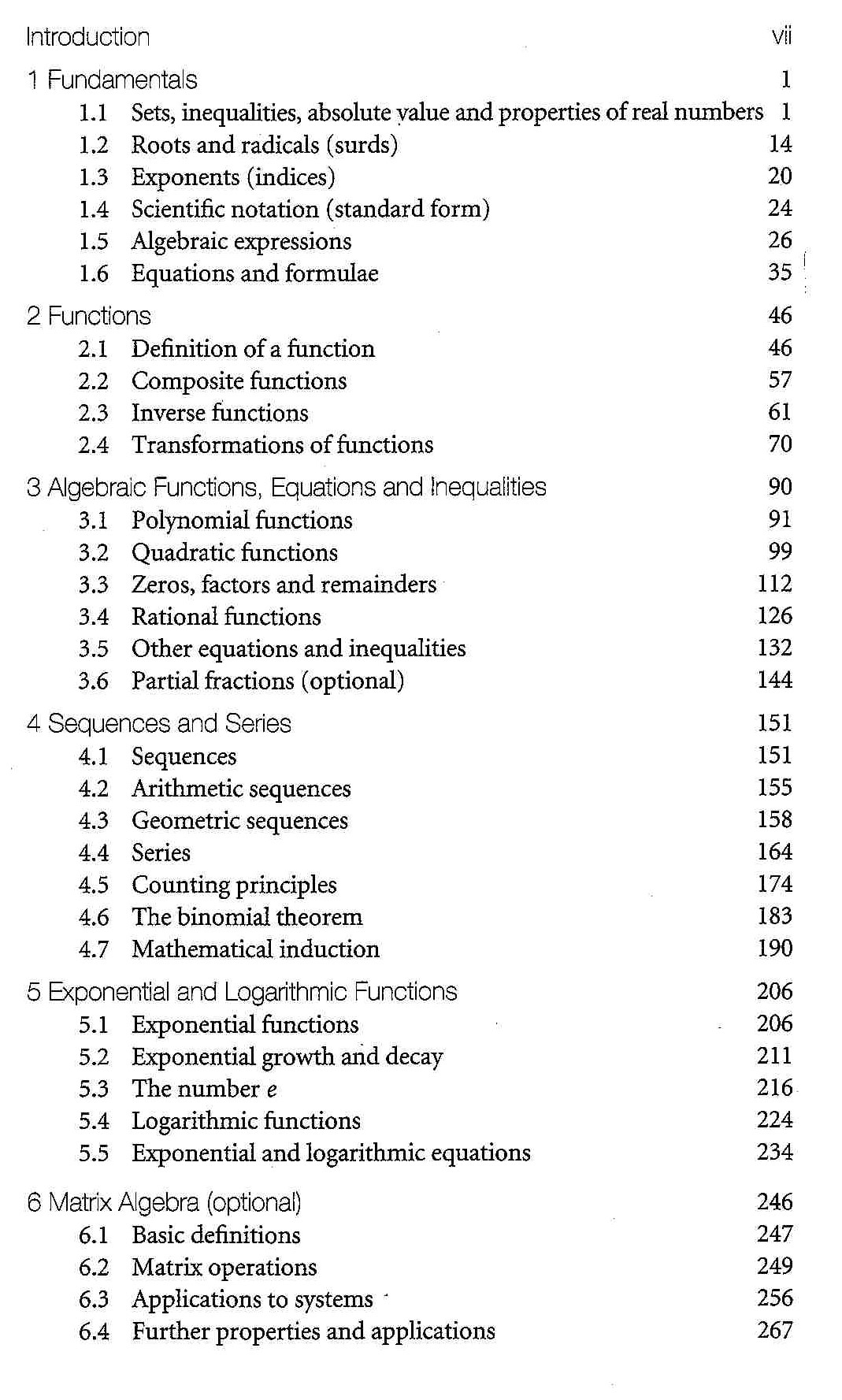 Introduction vii

1 Fundamentals 1
1.1 Sets, inequalities, absolute value and properties of real numbers 1
1.2 Roots and radicals (surds) 14
1.3 Exponents (indices) 20
1.4 Scientific notation (standard form) 24
1.5 Algebraic expressions 26
1.6 Equations and formulae 35

2 Functions 46
2.1 Definition of a function 46
2.2 Composite functions 57
2.3 Inverse functions 61
2.4 Transformations of functions 70

3 Algebraic Functions, Equations and Inequalities 90
3.1 Polynomial functions 91
3.2 Quadratic functions 99
3.3 Zeros, factors and remainders 112
3.4 Rational functions 126
3.5 Other equations and inequalities 132
3.6 Partial fractions (optional) 144

4 Sequences and Series 151
4.1 Sequences 151
4.2 Arithmetic sequences 155
4.3 Geometric sequences 158
4.4 Series 164
4.5 Counting principles 174
4.6 The binomial theorem 183
4.7 Mathematical induction 190

5 Exponential and Logarithmic Functions 206
5.1 Exponential functions 206
5.2 Exponential growth and decay 211
5.3 The number $e$ 216
5.4 Logarithmic functions 224
5.5 Exponential and logarithmic equations 234

6 Matrix Algebra (optional) 246
6.1 Basic definitions 247
6.2 Matrix operations 249
6.3 Applications to systems 256
6.4 Further properties and applications 267